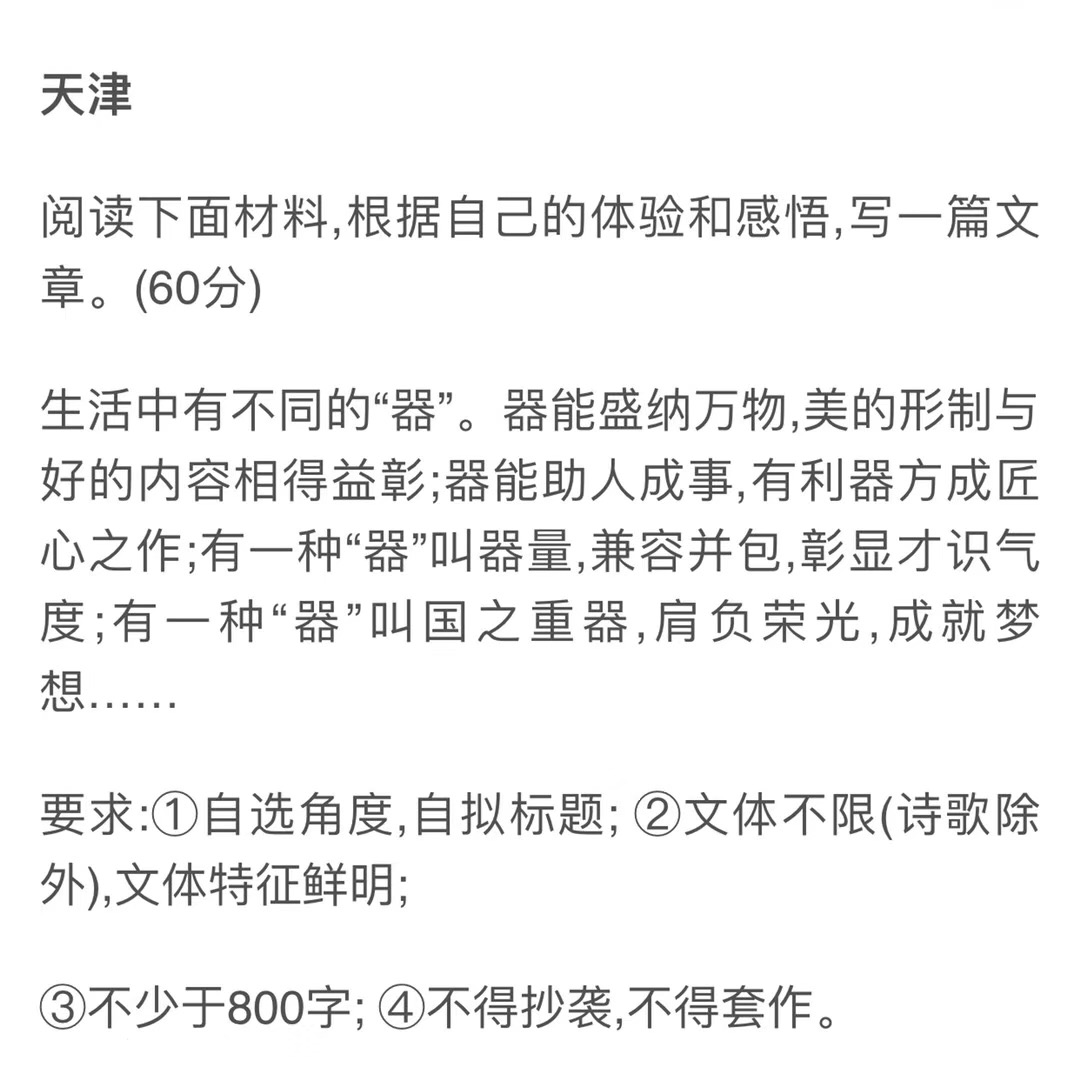 天津

阅读下面材料,根据自己的体验和感悟,写一篇文章。(60分)

生活中有不同的“器”。器能盛纳万物,美的形制与好的内容相得益彰;器能助人成事,有利器方成匠心之作;有一种“器”叫器量,兼容并包,彰显才识气度;有一种“器”叫国之重器,肩负荣光,成就梦想……

要求:①自选角度,自拟标题; ②文体不限(诗歌除外),文体特征鲜明;

③不少于800字; ④不得抄袭,不得套作。